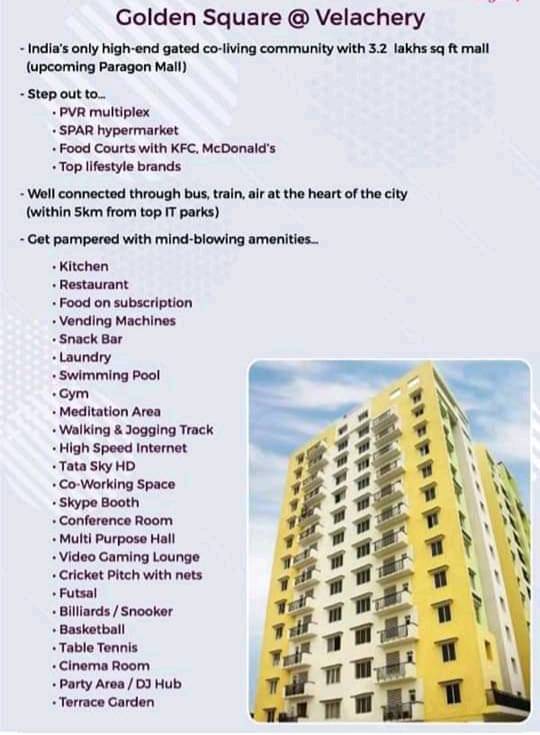 Golden Square @ Velachery

- India's only high-end gated co-living community with 3.2 lakhs sq ft mall (upcoming Paragon Mall)

- Step out to...
• PVR multiplex
• SPAR hypermarket
• Food Courts with KFC, McDonald's
• Top lifestyle brands

- Well connected through bus, train, air at the heart of the city (within 5km from top IT parks)

- Get pampered with mind-blowing amenities...
• Kitchen
• Restaurant
• Food on subscription
• Vending Machines
• Snack Bar
• Laundry
• Swimming Pool
• Gym
• Meditation Area
• Walking & Jogging Track
• High Speed Internet
• Tata Sky HD
• Co-Working Space
• Skype Booth
• Conference Room
• Multi Purpose Hall
• Video Gaming Lounge
• Cricket Pitch with nets
• Futsal
• Billiards / Snooker
• Basketball
• Table Tennis
• Cinema Room
• Party Area / DJ Hub
• Terrace Garden